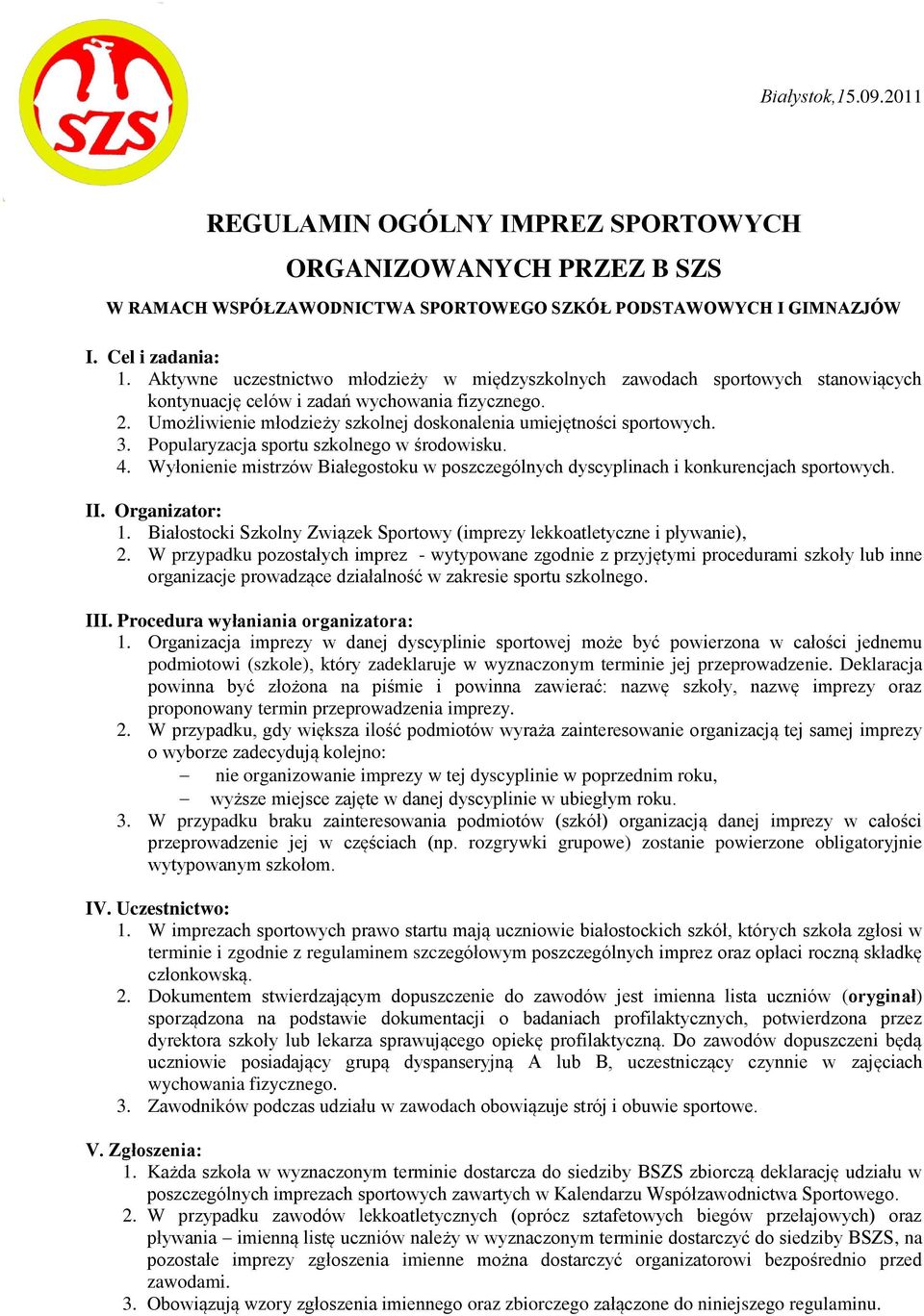 SZS

Białystok,15.09.2011

REGULAMIN OGÓLNY IMPREZ SPORTOWYCH
ORGANIZOWANYCH PRZEZ B SZS
W RAMACH WSPÓŁZAWODNICTWA SPORTOWEGO SZKÓŁ PODSTAWOWYCH I GIMNAZJÓW

I. Cel i zadania:
1. Aktywne uczestnictwo młodzieży w międzyszkolnych zawodach sportowych stanowiących kontynuację celów i zadań wychowania fizycznego.
2. Umożliwienie młodzieży szkolnej doskonalenia umiejętności sportowych.
3. Popularyzacja sportu szkolnego w środowisku.
4. Wyłonienie mistrzów Białegostoku w poszczególnych dyscyplinach i konkurencjach sportowych.

II. Organizator:
1. Białostocki Szkolny Związek Sportowy (imprezy lekkoatletyczne i pływanie),
2. W przypadku pozostałych imprez - wytypowane zgodnie z przyjętymi procedurami szkoły lub inne organizacje prowadzące działalność w zakresie sportu szkolnego.

III. Procedura wyłaniania organizatora:
1. Organizacja imprezy w danej dyscyplinie sportowej może być powierzona w całości jednemu podmiotowi (szkole), który zadeklaruje w wyznaczonym terminie jej przeprowadzenie. Deklaracja powinna być złożona na piśmie i powinna zawierać: nazwę szkoły, nazwę imprezy oraz proponowany termin przeprowadzenia imprezy.
2. W przypadku, gdy większa ilość podmiotów wyraża zainteresowanie organizacją tej samej imprezy o wyborze zadecydują kolejno:
– nie organizowanie imprezy w tej dyscyplinie w poprzednim roku,
– wyższe miejsce zajęte w danej dyscyplinie w ubiegłym roku.
3. W przypadku braku zainteresowania podmiotów (szkół) organizacją danej imprezy w całości przeprowadzenie jej w częściach (np. rozgrywki grupowe) zostanie powierzone obligatoryjnie wytypowanym szkołom.

IV. Uczestnictwo:
1. W imprezach sportowych prawo startu mają uczniowie białostockich szkół, których szkoła zgłosi w terminie i zgodnie z regulaminem szczegółowym poszczególnych imprez oraz opłaci roczną składkę członkowską.
2. Dokumentem stwierdzającym dopuszczenie do zawodów jest imienna lista uczniów (oryginał) sporządzona na podstawie dokumentacji o badaniach profilaktycznych, potwierdzona przez dyrektora szkoły lub lekarza sprawującego opiekę profilaktyczną. Do zawodów dopuszczeni będą uczniowie posiadający grupą dyspanseryjną A lub B, uczestniczący czynnie w zajęciach wychowania fizycznego.
3. Zawodników podczas udziału w zawodach obowiązuje strój i obuwie sportowe.

V. Zgłoszenia:
1. Każda szkoła w wyznaczonym terminie dostarcza do siedziby BSZS zbiorczą deklarację udziału w poszczególnych imprezach sportowych zawartych w Kalendarzu Współzawodnictwa Sportowego.
2. W przypadku zawodów lekkoatletycznych (oprócz sztafetowych biegów przełajowych) oraz pływania – imienną listę uczniów należy w wyznaczonym terminie dostarczyć do siedziby BSZS, na pozostałe imprezy zgłoszenia imienne można dostarczyć organizatorowi bezpośrednio przed zawodami.
3. Obowiązują wzory zgłoszenia imiennego oraz zbiorczego załączone do niniejszego regulaminu.